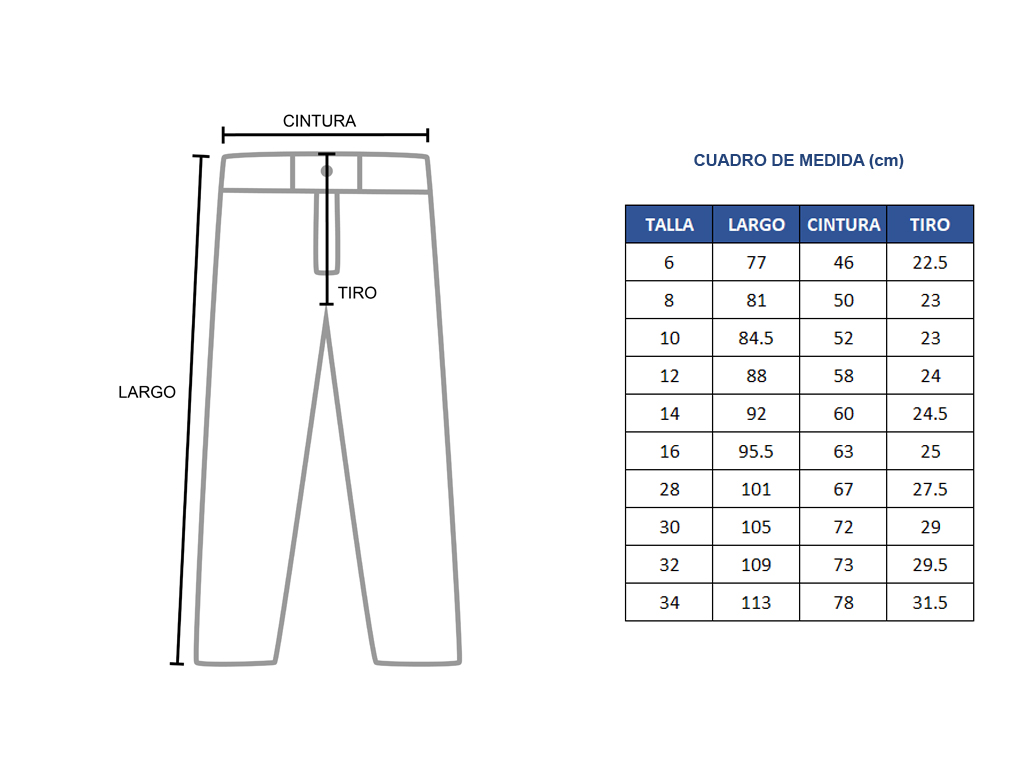 CINTURA

TIRO

LARGO

CUADRO DE MEDIDA (cm)

| TALLA | LARGO | CINTURA | TIRO |
|---|---|---|---|
| 6 | 77 | 46 | 22.5 |
| 8 | 81 | 50 | 23 |
| 10 | 84.5 | 52 | 23 |
| 12 | 88 | 58 | 24 |
| 14 | 92 | 60 | 24.5 |
| 16 | 95.5 | 63 | 25 |
| 28 | 101 | 67 | 27.5 |
| 30 | 105 | 72 | 29 |
| 32 | 109 | 73 | 29.5 |
| 34 | 113 | 78 | 31.5 |